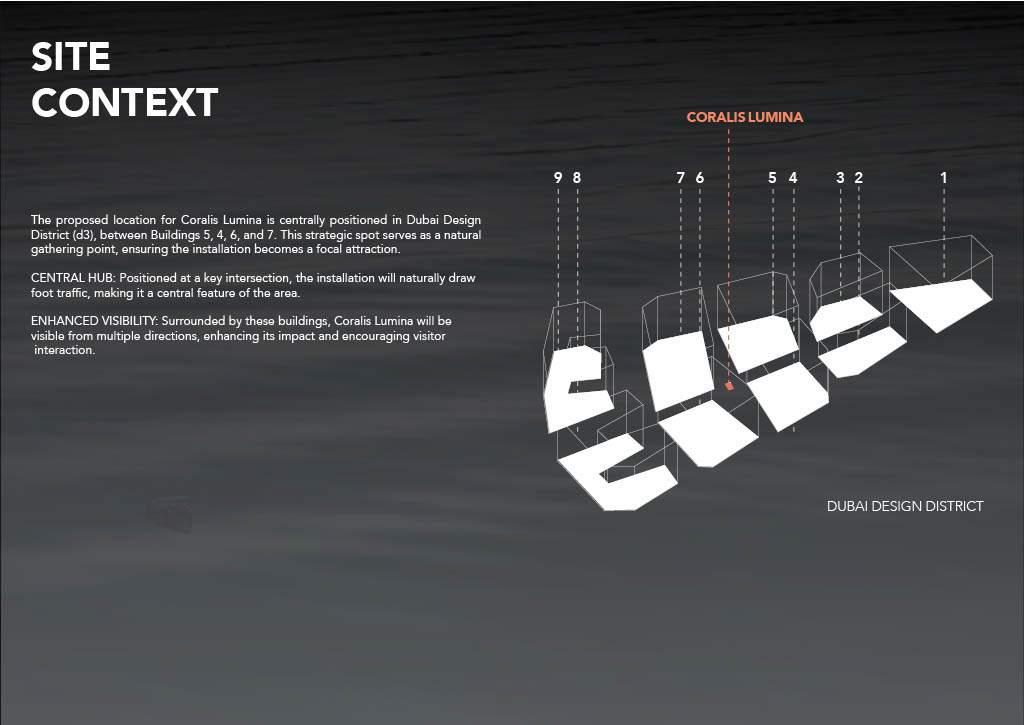 SITE CONTEXT

The proposed location for Coralis Lumina is centrally positioned in Dubai Design District (d3), between Buildings 5, 4, 6, and 7. This strategic spot serves as a natural gathering point, ensuring the installation becomes a focal attraction.

CENTRAL HUB: Positioned at a key intersection, the installation will naturally draw foot traffic, making it a central feature of the area.

ENHANCED VISIBILITY: Surrounded by these buildings, Coralis Lumina will be visible from multiple directions, enhancing its impact and encouraging visitor interaction.

CORALIS LUMINA

9 8 7 6 5 4 3 2 1

DUBAI DESIGN DISTRICT